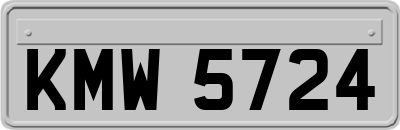 KMW 5724